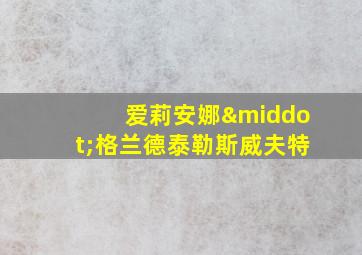 爱莉安娜&middot;格兰德泰勒斯威夫特